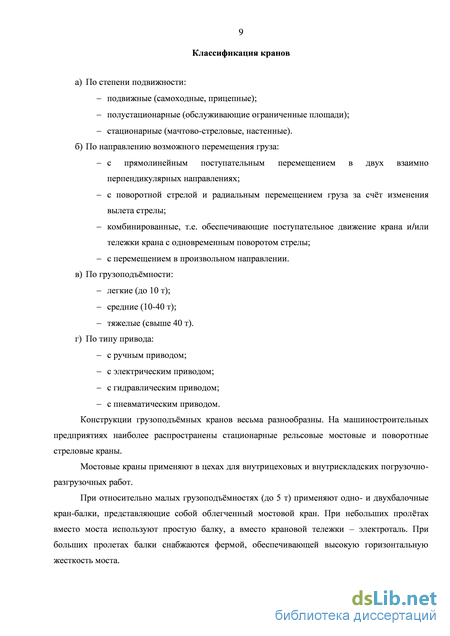 9

Классификация кранов

а) По степени подвижности:

– подвижные (самоходные, прицепные);

– полустационарные (обслуживающие ограниченные площади);

– стационарные (мачтово-стреловые, настенные).

б) По направлению возможного перемещения груза:

– с прямолинейным поступательным перемещением в двух взаимно перпендикулярных направлениях;

– с поворотной стрелой и радиальным перемещением груза за счёт изменения вылета стрелы;

– комбинированные, т.е. обеспечивающие поступательное движение крана и/или тележки крана с одновременным поворотом стрелы;

– с перемещением в произвольном направлении.

в) По грузоподъёмности:

– легкие (до 10 т);

– средние (10-40 т);

– тяжелые (свыше 40 т).

г) По типу привода:

– с ручным приводом;

– с электрическим приводом;

– с гидравлическим приводом;

– с пневматическим приводом.

Конструкции грузоподъёмных кранов весьма разнообразны. На машиностроительных предприятиях наиболее распространены стационарные рельсовые мостовые и поворотные стреловые краны.

Мостовые краны применяют в цехах для внутрицеховых и внутрискладских погрузочно-разгрузочных работ.

При относительно малых грузоподъёмностях (до 5 т) применяют одно- и двухбалочные кран-балки, представляющие собой облегченный мостовой кран. При небольших пролётах вместо моста используют простую балку, а вместо крановой тележки – электроталь. При больших пролетах балки снабжаются фермой, обеспечивающей высокую горизонтальную жесткость моста.

dsLib.net
библиотека диссертаций